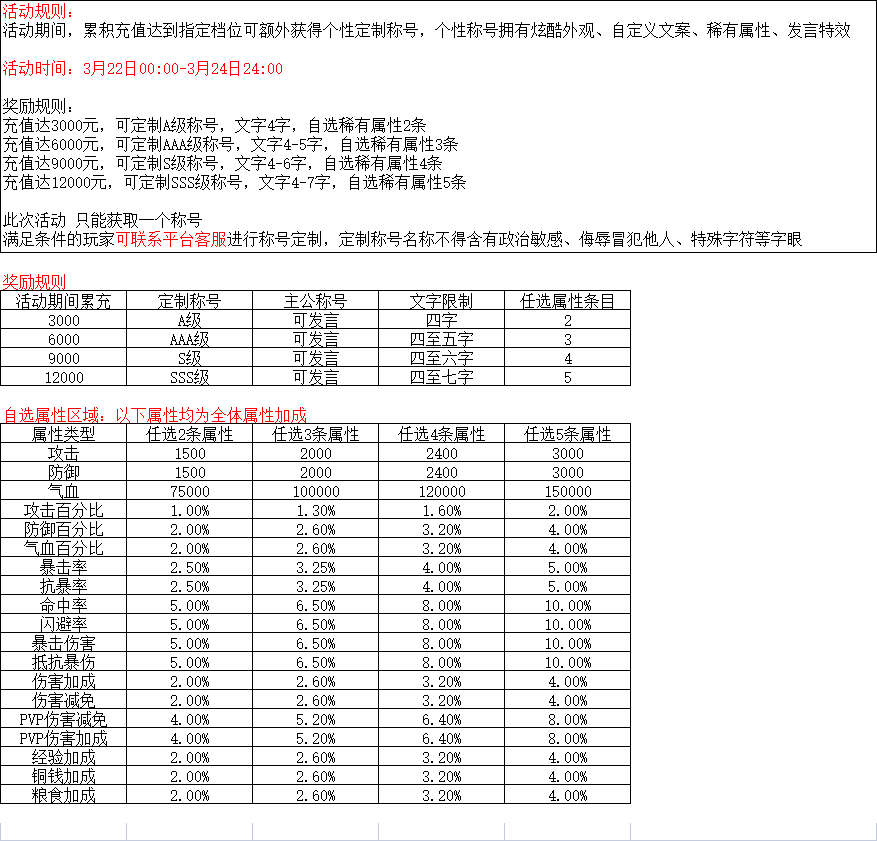 活动规则：
活动期间，累积充值达到指定档位可额外获得个性定制称号，个性称号拥有炫酷外观、自定义文案、稀有属性、发言特效

活动时间：3月22日00:00-3月24日24:00

奖励规则：
充值达3000元，可定制A级称号，文字4字，自选稀有属性2条
充值达6000元，可定制AAA级称号，文字4-5字，自选稀有属性3条
充值达9000元，可定制S级称号，文字4-6字，自选稀有属性4条
充值达12000元，可定制SSS级称号，文字4-7字，自选稀有属性5条

此次活动 只能获取一个称号
满足条件的玩家可联系平台客服进行称号定制，定制称号名称不得含有政治敏感、侮辱冒犯他人、特殊字符等字眼

奖励规则

| 活动期间累充 | 定制称号 | 主公称号 | 文字限制 | 任选属性条目 |
|---|---|---|---|---|
| 3000 | A级 | 可发言 | 四字 | 2 |
| 6000 | AAA级 | 可发言 | 四至五字 | 3 |
| 9000 | S级 | 可发言 | 四至六字 | 4 |
| 12000 | SSS级 | 可发言 | 四至七字 | 5 |

自选属性区域：以下属性均为全体属性加成

| 属性类型 | 任选2条属性 | 任选3条属性 | 任选4条属性 | 任选5条属性 |
|---|---|---|---|---|
| 攻击 | 1500 | 2000 | 2400 | 3000 |
| 防御 | 1500 | 2000 | 2400 | 3000 |
| 气血 | 75000 | 100000 | 120000 | 150000 |
| 攻击百分比 | 1.00% | 1.30% | 1.60% | 2.00% |
| 防御百分比 | 2.00% | 2.60% | 3.20% | 4.00% |
| 气血百分比 | 2.00% | 2.60% | 3.20% | 4.00% |
| 暴击率 | 2.50% | 3.25% | 4.00% | 5.00% |
| 抗暴率 | 2.50% | 3.25% | 4.00% | 5.00% |
| 命中率 | 5.00% | 6.50% | 8.00% | 10.00% |
| 闪避率 | 5.00% | 6.50% | 8.00% | 10.00% |
| 暴击伤害 | 5.00% | 6.50% | 8.00% | 10.00% |
| 抵抗暴伤 | 5.00% | 6.50% | 8.00% | 10.00% |
| 伤害加成 | 2.00% | 2.60% | 3.20% | 4.00% |
| 伤害减免 | 2.00% | 2.60% | 3.20% | 4.00% |
| PVP伤害减免 | 4.00% | 5.20% | 6.40% | 8.00% |
| PVP伤害加成 | 4.00% | 5.20% | 6.40% | 8.00% |
| 经验加成 | 2.00% | 2.60% | 3.20% | 4.00% |
| 铜钱加成 | 2.00% | 2.60% | 3.20% | 4.00% |
| 粮食加成 | 2.00% | 2.60% | 3.20% | 4.00% |